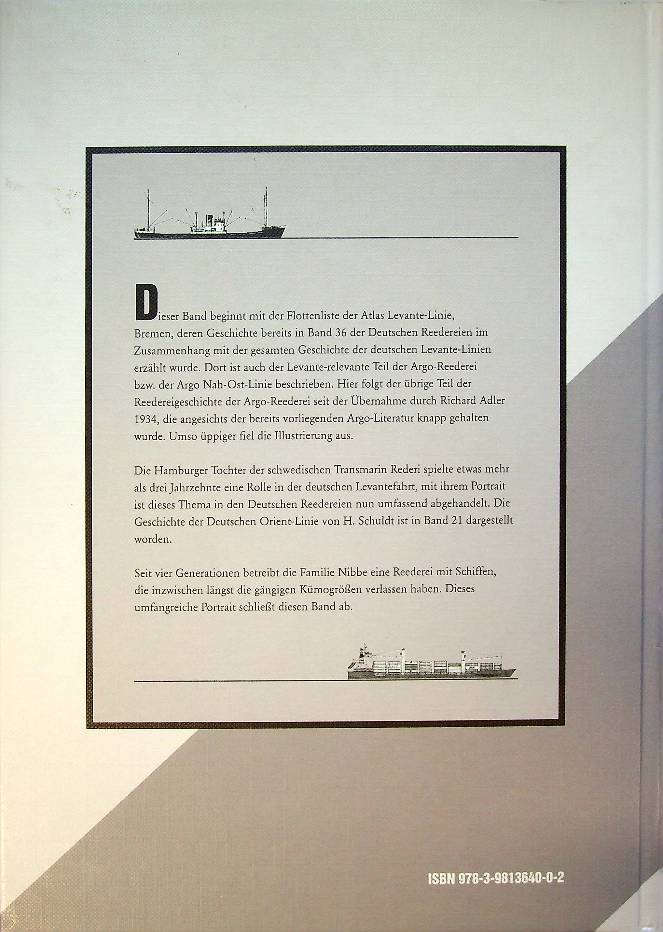 Dieser Band beginnt mit der Flottenliste der Atlas Levante-Linie, Bremen, deren Geschichte bereits in Band 36 der Deutschen Reedereien im Zusammenhang mit der gesamten Geschichte der deutschen Levante-Linien erzählt wurde. Dort ist auch der Levante-relevante Teil der Argo-Reederei bzw. der Argo Nah-Ost-Linie beschrieben. Hier folgt der übrige Teil der Reedereigeschichte der Argo-Reederei seit der Übernahme durch Richard Adler 1934, die angesichts der bereits vorliegenden Argo-Literatur knapp gehalten wurde. Umso üppiger fiel die Illustrierung aus.

Die Hamburger Tochter der schwedischen Transmarin Rederi spielte etwas mehr als drei Jahrzehnte eine Rolle in der deutschen Levantefahrt, mit ihrem Portrait ist dieses Thema in den Deutschen Reedereien nun umfassend abgehandelt. Die Geschichte der Deutschen Orient-Linie von H. Schuldt ist in Band 21 dargestellt worden.

Seit vier Generationen betreibt die Familie Nibbe eine Reederei mit Schiffen, die inzwischen längst die gängigen Kümogrößen verlassen haben. Dieses umfangreiche Portrait schließt diesen Band ab.

ISBN 978-3-9813640-0-2